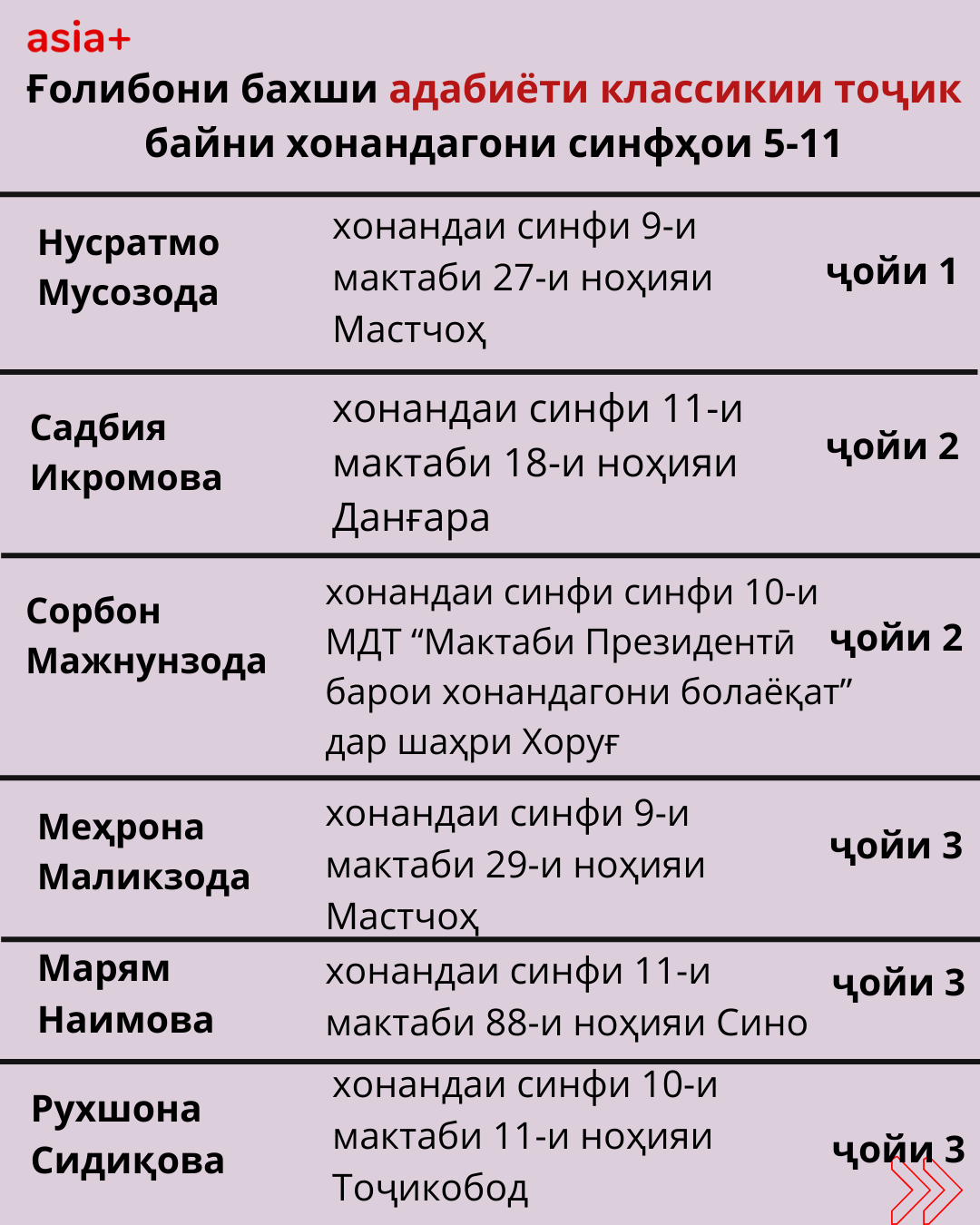 asia+

Ғолибони бахши адабиёти классикии тоҷик байни хонандагони синфҳои 5-11

| | | |
|---|---|---|
| Нусратмо Мусозода | хонандаи синфи 9-и мактаби 27-и ноҳияи Мастчоҳ | ҷойи 1 |
| Садбия Икромова | хонандаи синфи 11-и мактаби 18-и ноҳияи Данғара | ҷойи 2 |
| Сорбон Мажнунзода | хонандаи синфи синфи 10-и МДТ “Мактаби Президентӣ барои хонандагони болаёқат” дар шаҳри Хоруғ | ҷойи 2 |
| Меҳрона Маликзода | хонандаи синфи 9-и мактаби 29-и ноҳияи Мастчоҳ | ҷойи 3 |
| Марям Наимова | хонандаи синфи 11-и мактаби 88-и ноҳияи Сино | ҷойи 3 |
| Рухшона Сидиқова | хонандаи синфи 10-и мактаби 11-и ноҳияи Тоҷикобод | ҷойи 3 |